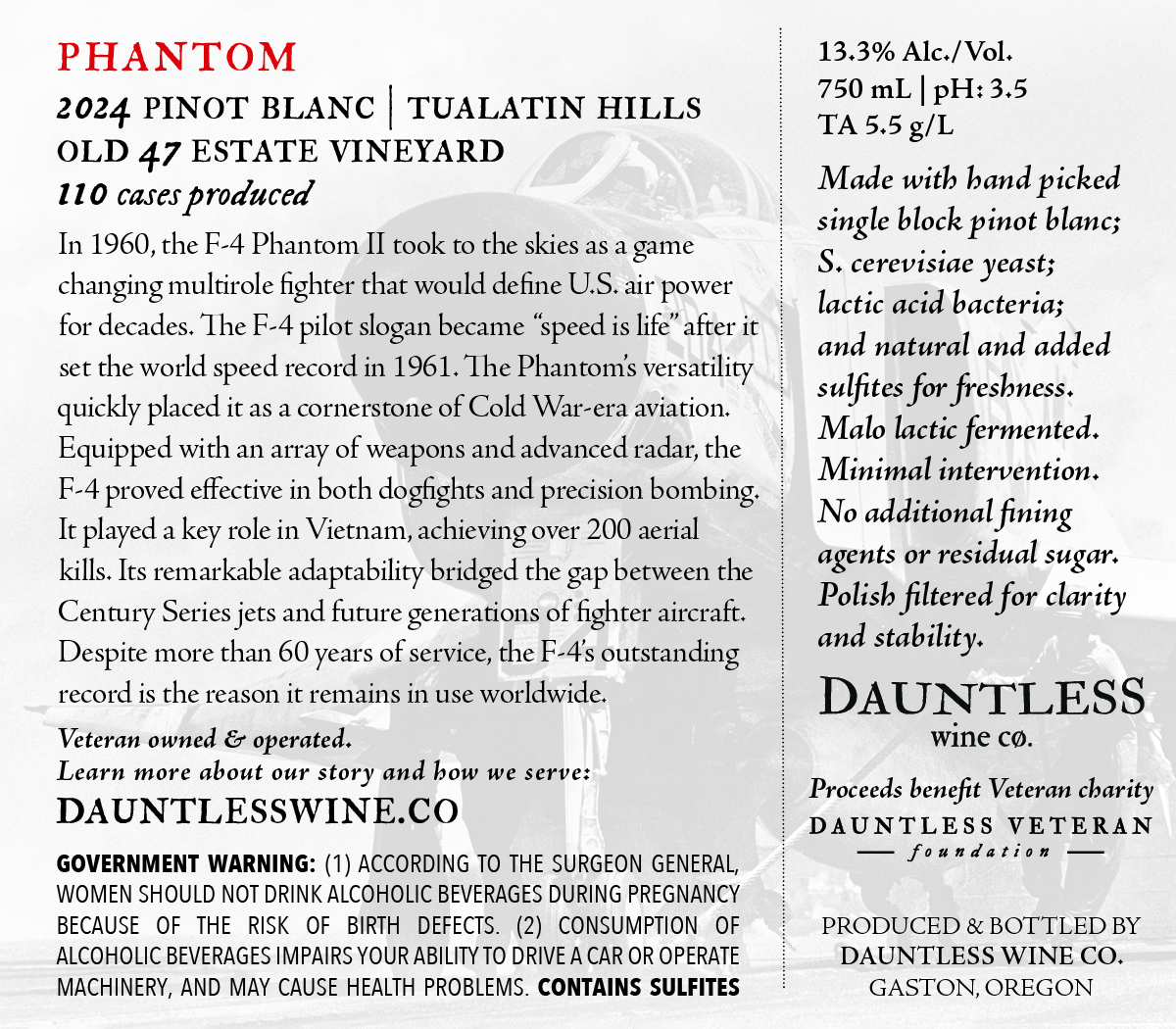 PHANTOM
2024 PINOT BLANC | TUALATIN HILLS
OLD 47 ESTATE VINEYARD
110 cases produced

In 1960, the F-4 Phantom II took to the skies as a game changing multirole fighter that would define U.S. air power for decades. The F-4 pilot slogan became "speed is life" after it set the world speed record in 1961. The Phantom's versatility quickly placed it as a cornerstone of Cold War-era aviation. Equipped with an array of weapons and advanced radar, the F-4 proved effective in both dogfights and precision bombing. It played a key role in Vietnam, achieving over 200 aerial kills. Its remarkable adaptability bridged the gap between the Century Series jets and future generations of fighter aircraft. Despite more than 60 years of service, the F-4's outstanding record is the reason it remains in use worldwide.

Veteran owned & operated.
Learn more about our story and how we serve:
DAUNTLESSWINE.CO

GOVERNMENT WARNING: (1) ACCORDING TO THE SURGEON GENERAL, WOMEN SHOULD NOT DRINK ALCOHOLIC BEVERAGES DURING PREGNANCY BECAUSE OF THE RISK OF BIRTH DEFECTS. (2) CONSUMPTION OF ALCOHOLIC BEVERAGES IMPAIRS YOUR ABILITY TO DRIVE A CAR OR OPERATE MACHINERY, AND MAY CAUSE HEALTH PROBLEMS. CONTAINS SULFITES

13.3% Alc./Vol.
750 mL | pH: 3.5
TA 5.5 g/L

Made with hand picked single block pinot blanc; S. cerevisiae yeast; lactic acid bacteria; and natural and added sulfites for freshness. Malo lactic fermented. Minimal intervention. No additional fining agents or residual sugar. Polish filtered for clarity and stability.

DAUNTLESS
wine co.

Proceeds benefit Veteran charity
DAUNTLESS VETERAN
foundation

PRODUCED & BOTTLED BY
DAUNTLESS WINE CO.
GASTON, OREGON